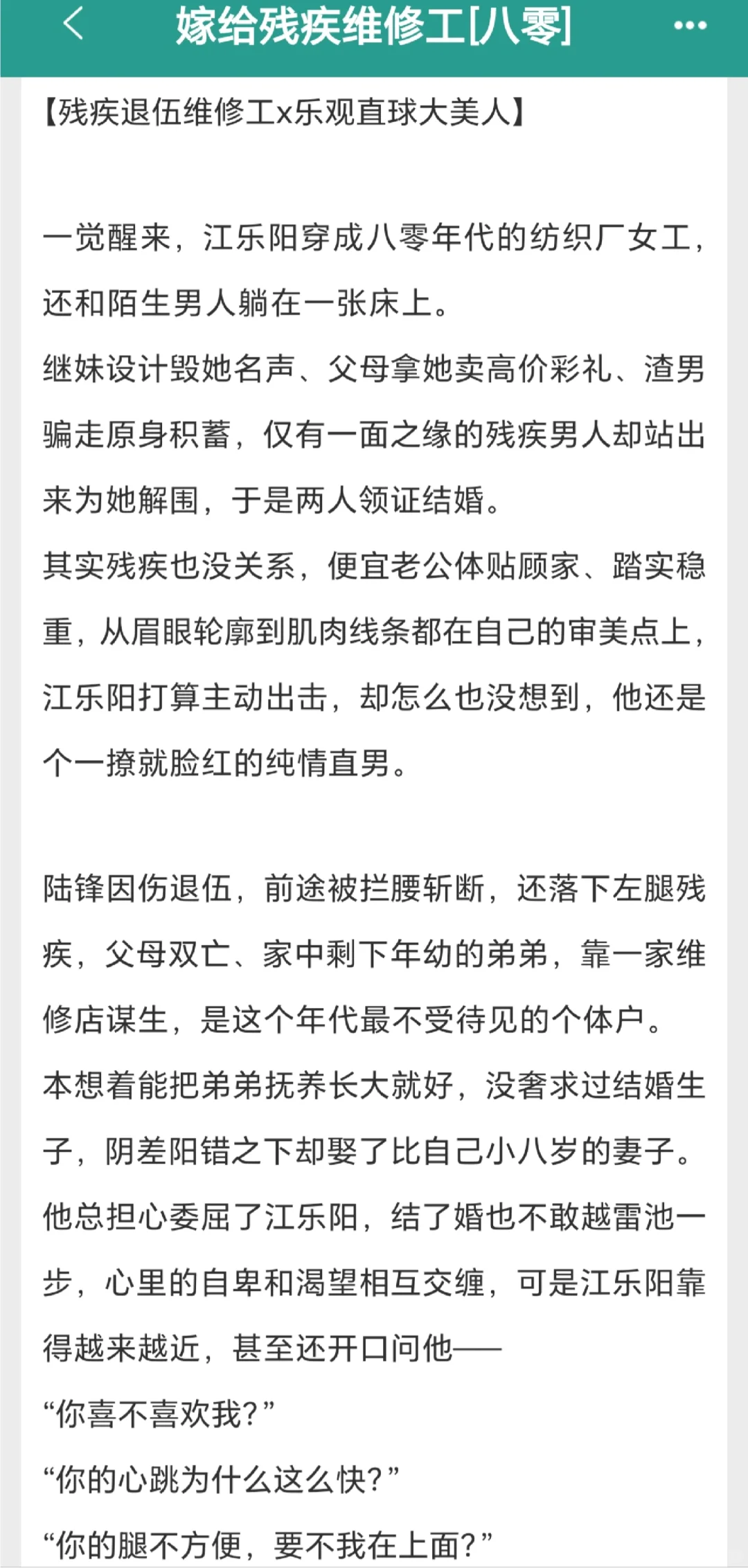 嫁给残疾维修工[八零]

【残疾退伍维修工x乐观直球大美人】

一觉醒来，江乐阳穿成八零年代的纺织厂女工，还和陌生男人躺在一张床上。
继妹设计毁她名声、父母拿她卖高价彩礼、渣男骗走原身积蓄，仅有一面之缘的残疾男人却站出来为她解围，于是两人领证结婚。
其实残疾也没关系，便宜老公体贴顾家、踏实稳重，从眉眼轮廓到肌肉线条都在自己的审美点上，江乐阳打算主动出击，却怎么也没想到，他还是个一撩就脸红的纯情直男。

陆锋因伤退伍，前途被拦腰斩断，还落下左腿残疾，父母双亡、家中剩下年幼的弟弟，靠一家维修店谋生，是这个年代最不受待见的个体户。
本想着能把弟弟抚养长大就好，没奢求过结婚生子，阴差阳错之下却娶了比自己小八岁的妻子。
他总担心委屈了江乐阳，结了婚也不敢越雷池一步，心里的自卑和渴望相互交缠，可是江乐阳靠得越来越近，甚至还开口问他——
“你喜不喜欢我？”
“你的心跳为什么这么快？”
“你的腿不方便，要不我在上面？”